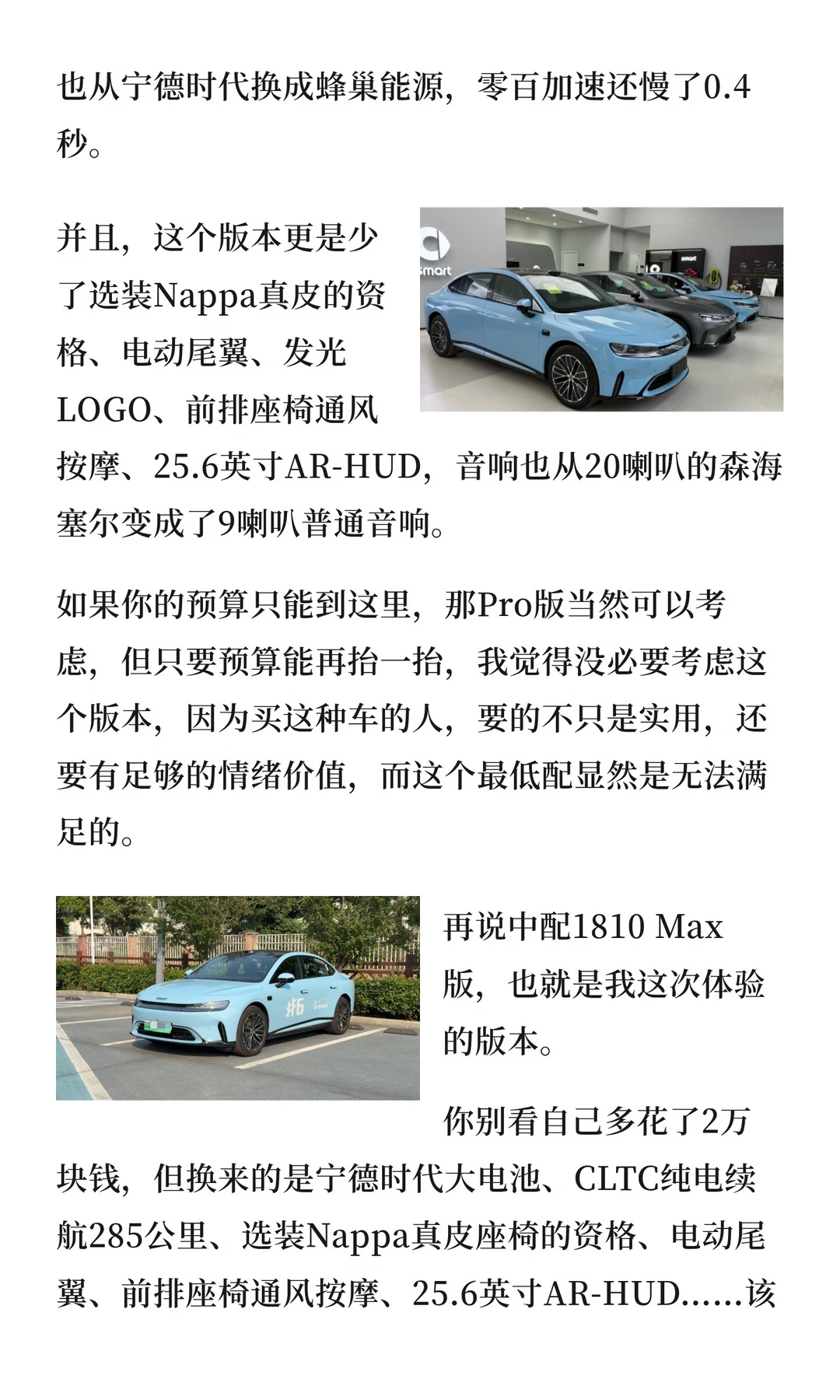 也从宁德时代换成蜂巢能源，零百加速还慢了0.4秒。

并且，这个版本更是少了选装Nappa真皮的资格、电动尾翼、发光LOGO、前排座椅通风按摩、25.6英寸AR-HUD，音响也从20喇叭的森海塞尔变成了9喇叭普通音响。

如果你的预算只能到这里，那Pro版当然可以考虑，但只要预算能再抬一抬，我觉得没必要考虑这个版本，因为买这种车的人，要的不只是实用，还要有足够的情绪价值，而这个最低配显然是无法满足的。

再说中配1810 Max版，也就是我这次体验的版本。

你别看自己多花了2万块钱，但换来的是宁德时代大电池、CLTC纯电续航285公里、选装Nappa真皮座椅的资格、电动尾翼、前排座椅通风按摩、25.6英寸AR-HUD......该